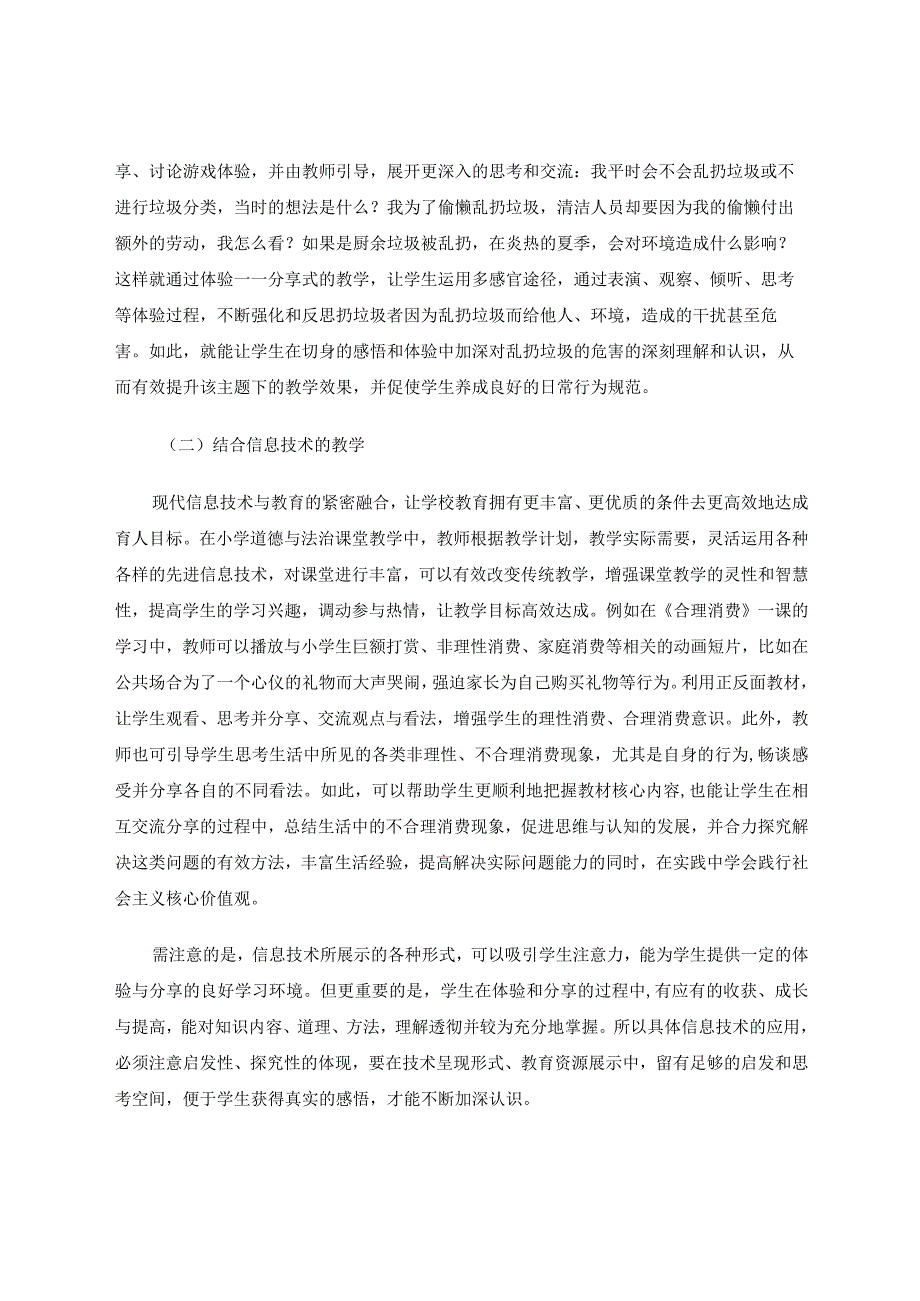 享、讨论游戏体验，并由教师引导，展开更深入的思考和交流：我平时会不会乱扔垃圾或不进行垃圾分类，当时的想法是什么？我为了偷懒乱扔垃圾，清洁人员却要因为我的偷懒付出额外的劳动，我怎么看？如果是厨余垃圾被乱扔，在炎热的夏季，会对环境造成什么影响？这样就通过体验一一分享式的教学，让学生运用多感官途径，通过表演、观察、倾听、思考等体验过程，不断强化和反思扔垃圾者因为乱扔垃圾而给他人、环境，造成的干扰甚至危害。如此，就能让学生在切身的感悟和体验中加深对乱扔垃圾的危害的深刻理解和认识，从而有效提升该主题下的教学效果，并促使学生养成良好的日常行为规范。

（二）结合信息技术的教学

现代信息技术与教育的紧密融合，让学校教育拥有更丰富、更优质的条件去更高效地达成育人目标。在小学道德与法治课堂教学中，教师根据教学计划，教学实际需要，灵活运用各种各样的先进信息技术，对课堂进行丰富，可以有效改变传统教学，增强课堂教学的灵性和智慧性，提高学生的学习兴趣，调动参与热情，让教学目标高效达成。例如在《合理消费》一课的学习中，教师可以播放与小学生巨额打赏、非理性消费、家庭消费等相关的动画短片，比如在公共场合为了一个心仪的礼物而大声哭闹，强迫家长为自己购买礼物等行为。利用正反面教材，让学生观看、思考并分享、交流观点与看法，增强学生的理性消费、合理消费意识。此外，教师也可引导学生思考生活中所见的各类非理性、不合理消费现象，尤其是自身的行为，畅谈感受并分享各自的不同看法。如此，可以帮助学生更顺利地把握教材核心内容，也能让学生在相互交流分享的过程中，总结生活中的不合理消费现象，促进思维与认知的发展，并合力探究解决这类问题的有效方法，丰富生活经验，提高解决实际问题能力的同时，在实践中学会践行社会主义核心价值观。

需注意的是，信息技术所展示的各种形式，可以吸引学生注意力，能为学生提供一定的体验与分享的良好学习环境。但更重要的是，学生在体验和分享的过程中，有应有的收获、成长与提高，能对知识内容、道理、方法，理解透彻并较为充分地掌握。所以具体信息技术的应用，必须注意启发性、探究性的体现，要在技术呈现形式、教育资源展示中，留有足够的启发和思考空间，便于学生获得真实的感悟，才能不断加深认识。